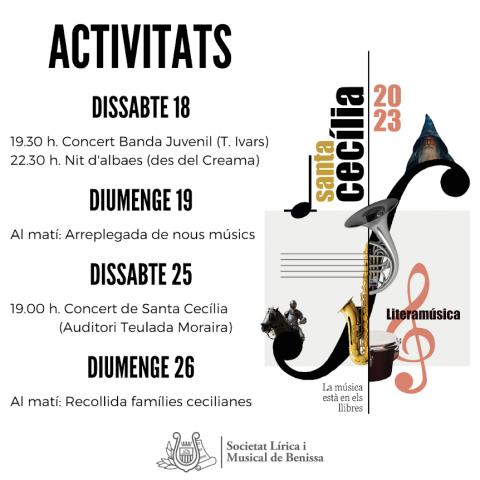 ACTIVITATS

DISSABTE 18

19.30 h. Concert Banda Juvenil (T. Ivars)
22.30 h. Nit d'albaes (des del Creama)

DIUMENGE 19

Al matí: Arreplegada de nous músics

DISSABTE 25

19.00 h. Concert de Santa Cecília
(Auditori Teulada Moraira)

DIUMENGE 26

Al matí: Recollida famílies cecilianes

santa cecília

2023

Literamúsica

La música està en els llibres

Societat Lírica i Musical de Benissa